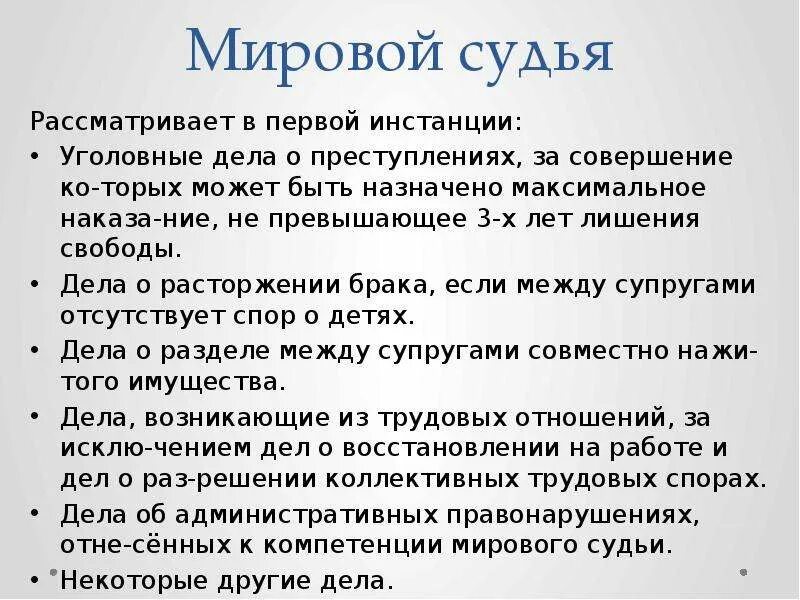 Мировой судья

Рассматривает в первой инстанции:

• Уголовные дела о преступлениях, за совершение ко-торых может быть назначено максимальное наказа-ние, не превышающее 3-х лет лишения свободы.

• Дела о расторжении брака, если между супругами отсутствует спор о детях.

• Дела о разделе между супругами совместно нажитого имущества.

• Дела, возникающие из трудовых отношений, за исклю-чением дел о восстановлении на работе и дел о раз-решении коллективных трудовых спорах.

• Дела об административных правонарушениях, отне-сённых к компетенции мирового судьи.

• Некоторые другие дела.